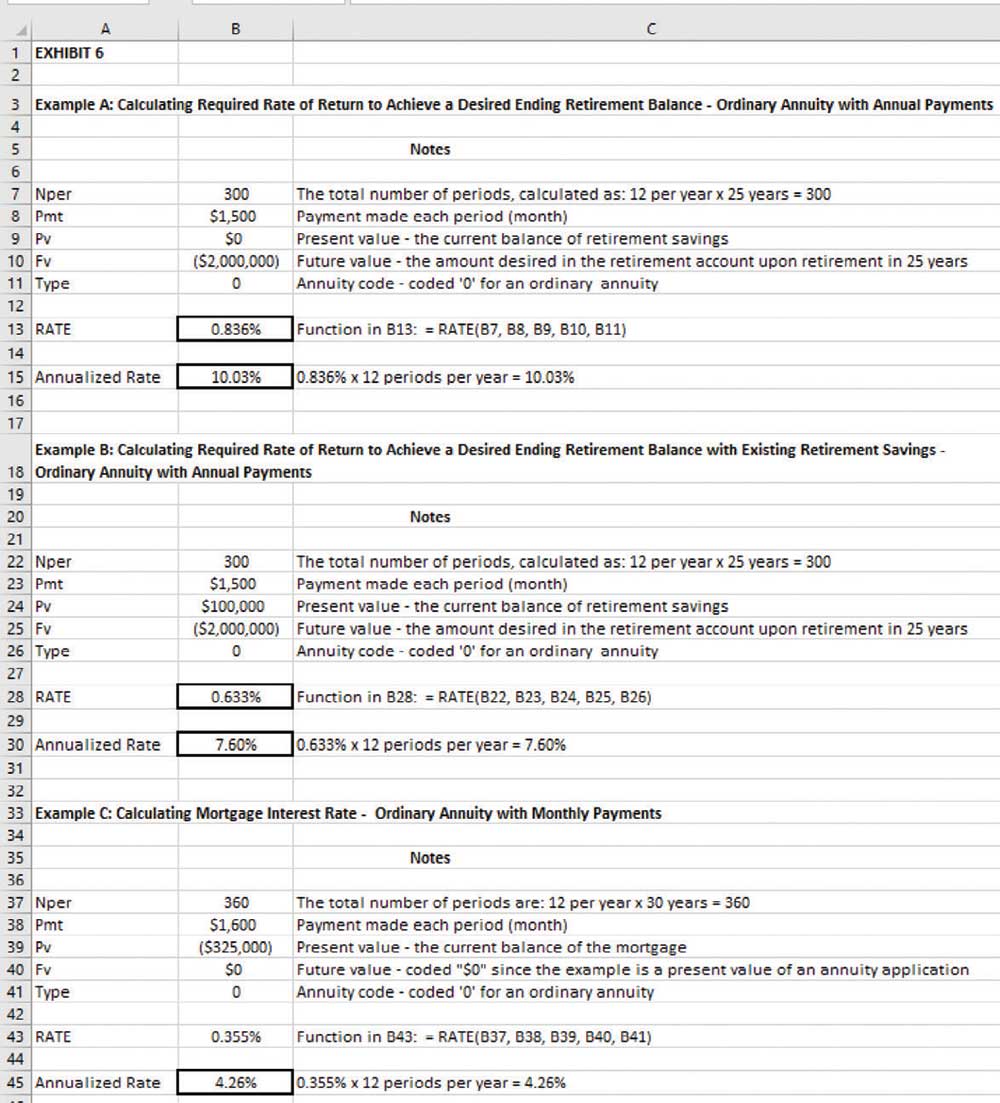 | | A | B | C |
|---|---|---|---|
| 1 | EXHIBIT 6 | | |
| 2 | | | |
| 3 | Example A: Calculating Required Rate of Return to Achieve a Desired Ending Retirement Balance - Ordinary Annuity with Annual Payments | | |
| 4 | | | |
| 5 | | | Notes |
| 6 | | | |
| 7 | Nper | 300 | The total number of periods, calculated as: 12 per year x 25 years = 300 |
| 8 | Pmt | \$1,500 | Payment made each period (month) |
| 9 | Pv | \$0 | Present value - the current balance of retirement savings |
| 10 | Fv | (\$2,000,000) | Future value - the amount desired in the retirement account upon retirement in 25 years |
| 11 | Type | 0 | Annuity code - coded '0' for an ordinary annuity |
| 12 | | | |
| 13 | RATE | 0.836% | Function in B13: = RATE(B7, B8, B9, B10, B11) |
| 14 | | | |
| 15 | Annualized Rate | 10.03% | 0.836% x 12 periods per year = 10.03% |
| 16 | | | |
| 17 | | | |
| 18 | Example B: Calculating Required Rate of Return to Achieve a Desired Ending Retirement Balance with Existing Retirement Savings - Ordinary Annuity with Annual Payments | | |
| 19 | | | |
| 20 | | | Notes |
| 21 | | | |
| 22 | Nper | 300 | The total number of periods, calculated as: 12 per year x 25 years = 300 |
| 23 | Pmt | \$1,500 | Payment made each period (month) |
| 24 | Pv | \$100,000 | Present value - the current balance of retirement savings |
| 25 | Fv | (\$2,000,000) | Future value - the amount desired in the retirement account upon retirement in 25 years |
| 26 | Type | 0 | Annuity code - coded '0' for an ordinary annuity |
| 27 | | | |
| 28 | RATE | 0.633% | Function in B28: = RATE(B22, B23, B24, B25, B26) |
| 29 | | | |
| 30 | Annualized Rate | 7.60% | 0.633% x 12 periods per year = 7.60% |
| 31 | | | |
| 32 | | | |
| 33 | Example C: Calculating Mortgage Interest Rate - Ordinary Annuity with Monthly Payments | | |
| 34 | | | |
| 35 | | | Notes |
| 36 | | | |
| 37 | Nper | 360 | The total number of periods are: 12 per year x 30 years = 360 |
| 38 | Pmt | \$1,600 | Payment made each period (month) |
| 39 | Pv | (\$325,000) | Present value - the current balance of the mortgage |
| 40 | Fv | \$0 | Future value - coded "\$0" since the example is a present value of an annuity application |
| 41 | Type | 0 | Annuity code - coded '0' for an ordinary annuity |
| 42 | | | |
| 43 | RATE | 0.355% | Function in B43: = RATE(B37, B38, B39, B40, B41) |
| 44 | | | |
| 45 | Annualized Rate | 4.26% | 0.355% x 12 periods per year = 4.26% |